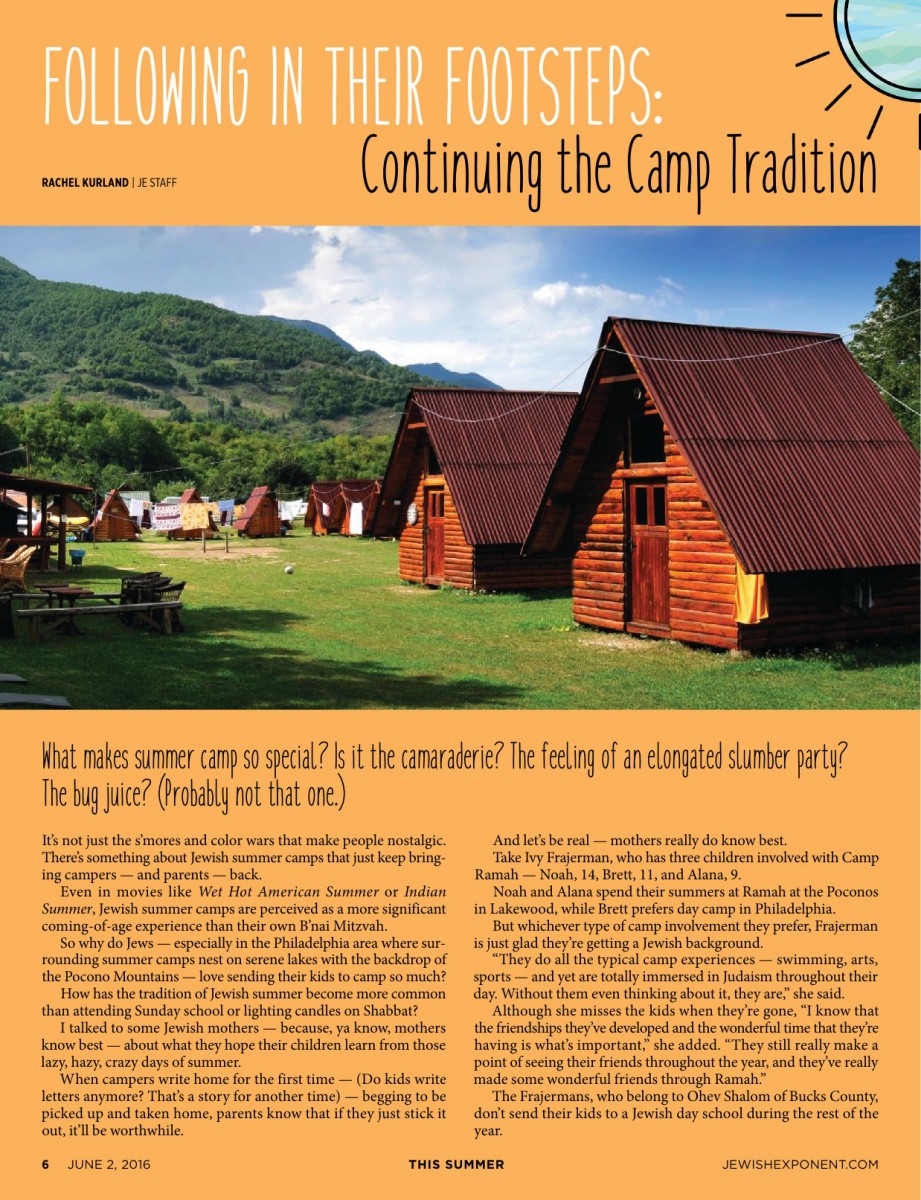 FOLLOWING IN THEIR FOOTSTEPS:

Continuing the Camp Tradition

RACHEL KURLAND | JE STAFF

What makes summer camp so special? Is it the camaraderie? The feeling of an elongated slumber party? The bug juice? (Probably not that one.)

It's not just the s'mores and color wars that make people nostalgic. There's something about Jewish summer camps that just keep bringing campers — and parents — back.

Even in movies like Wet Hot American Summer or Indian Summer, Jewish summer camps are perceived as a more significant coming-of-age experience than their own B'nai Mitzvah.

So why do Jews — especially in the Philadelphia area where surrounding summer camps nest on serene lakes with the backdrop of the Pocono Mountains — love sending their kids to camp so much?

How has the tradition of Jewish summer become more common than attending Sunday school or lighting candles on Shabbat?

I talked to some Jewish mothers — because, ya know, mothers know best — about what they hope their children learn from those lazy, hazy, crazy days of summer.

When campers write home for the first time — (Do kids write letters anymore? That's a story for another time) — begging to be picked up and taken home, parents know that if they just stick it out, it'll be worthwhile.

And let's be real — mothers really do know best.

Take Ivy Frajerman, who has three children involved with Camp Ramah — Noah, 14, Brett, 11, and Alana, 9.

Noah and Alana spend their summers at Ramah at the Poconos in Lakewood, while Brett prefers day camp in Philadelphia.

But whichever type of camp involvement they prefer, Frajerman is just glad they're getting a Jewish background.

"They do all the typical camp experiences — swimming, arts, sports — and yet are totally immersed in Judaism throughout their day. Without them even thinking about it, they are," she said.

Although she misses the kids when they're gone, "I know that the friendships they've developed and the wonderful time that they're having is what's important," she added. "They still really make a point of seeing their friends throughout the year, and they've really made some wonderful friends through Ramah."

The Frajermans, who belong to Ohev Shalom of Bucks County, don't send their kids to a Jewish day school during the rest of the year.

6 JUNE 2, 2016 THIS SUMMER JEWISHEXPONENT.COM